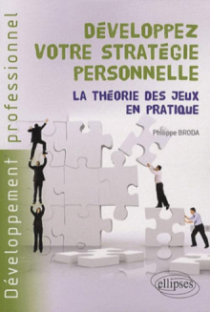 Développement professionnel

DÉVELOPPEZ VOTRE STRATÉGIE PERSONNELLE

LA THÉORIE DES JEUX EN PRATIQUE

Philippe BRODA

ellipses